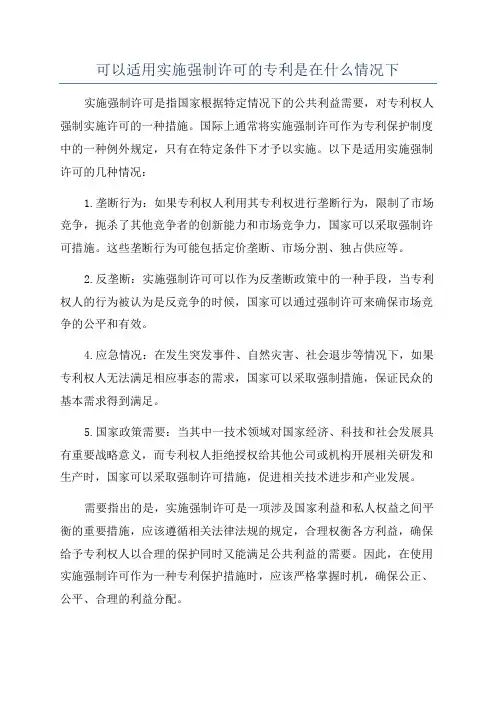 可以适用实施强制许可的专利是在什么情况下

实施强制许可是指国家根据特定情况下的公共利益需要，对专利权人强制实施许可的一种措施。国际上通常将实施强制许可作为专利保护制度中的一种例外规定，只有在特定条件下才予以实施。以下是适用实施强制许可的几种情况：

1.垄断行为：如果专利权人利用其专利权进行垄断行为，限制了市场竞争，扼杀了其他竞争者的创新能力和市场竞争力，国家可以采取强制许可措施。这些垄断行为可能包括定价垄断、市场分割、独占供应等。

2.反垄断：实施强制许可可以作为反垄断政策中的一种手段，当专利权人的行为被认为是反竞争的时候，国家可以通过强制许可来确保市场竞争的公平和有效。

4.应急情况：在发生突发事件、自然灾害、社会退步等情况下，如果专利权人无法满足相应事态的需求，国家可以采取强制措施，保证民众的基本需求得到满足。

5.国家政策需要：当其中一技术领域对国家经济、科技和社会发展具有重要战略意义，而专利权人拒绝授权给其他公司或机构开展相关研发和生产时，国家可以采取强制许可措施，促进相关技术进步和产业发展。

需要指出的是，实施强制许可是一项涉及国家利益和私人权益之间平衡的重要措施，应该遵循相关法律法规的规定，合理权衡各方利益，确保给予专利权人以合理的保护同时又能满足公共利益的需要。因此，在使用实施强制许可作为一种专利保护措施时，应该严格掌握时机，确保公正、公平、合理的利益分配。